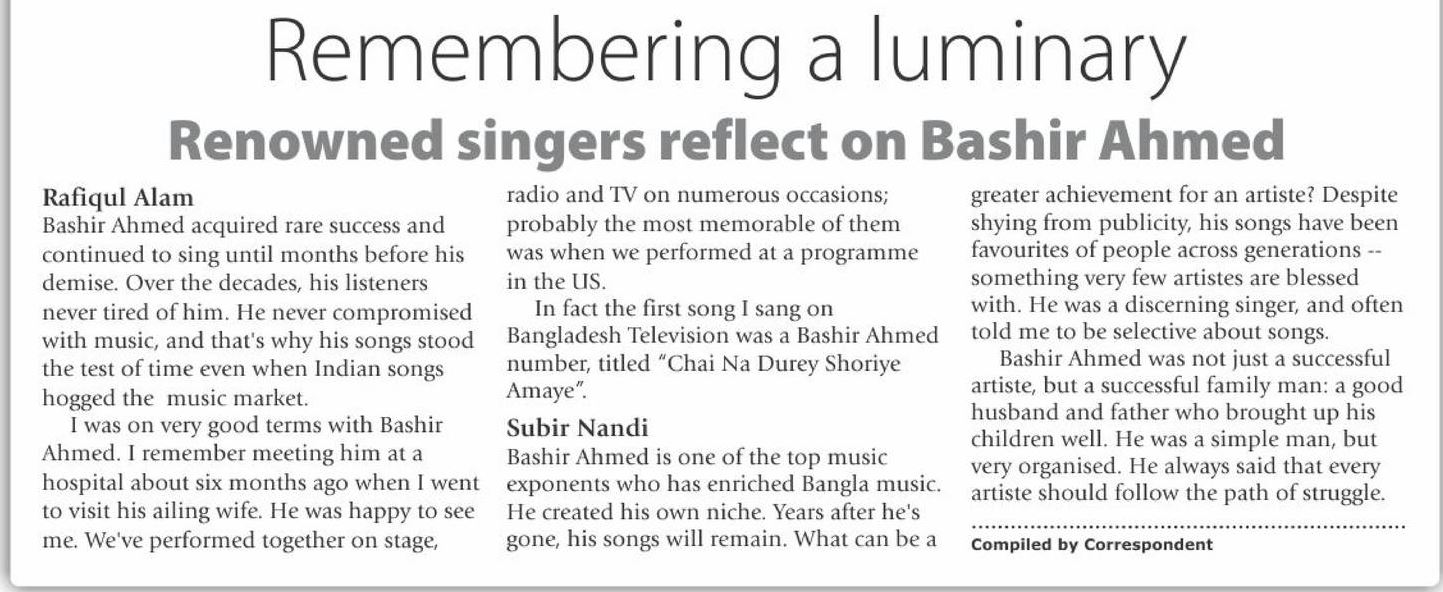 Remembering a luminary

Renowned singers reflect on Bashir Ahmed

Rafiqul Alam
Bashir Ahmed acquired rare success and continued to sing until months before his demise. Over the decades, his listeners never tired of him. He never compromised with music, and that's why his songs stood the test of time even when Indian songs hogged the music market.

I was on very good terms with Bashir Ahmed. I remember meeting him at a hospital about six months ago when I went to visit his ailing wife. He was happy to see me. We've performed together on stage, radio and TV on numerous occasions; probably the most memorable of them was when we performed at a programme in the US.

In fact the first song I sang on Bangladesh Television was a Bashir Ahmed number, titled "Chai Na Durey Shoriye Amaye".

Subir Nandi
Bashir Ahmed is one of the top music exponents who has enriched Bangla music. He created his own niche. Years after he's gone, his songs will remain. What can be a greater achievement for an artiste? Despite shying from publicity, his songs have been favourites of people across generations -- something very few artistes are blessed with. He was a discerning singer, and often told me to be selective about songs.

Bashir Ahmed was not just a successful artiste, but a successful family man: a good husband and father who brought up his children well. He was a simple man, but very organised. He always said that every artiste should follow the path of struggle.

Compiled by Correspondent